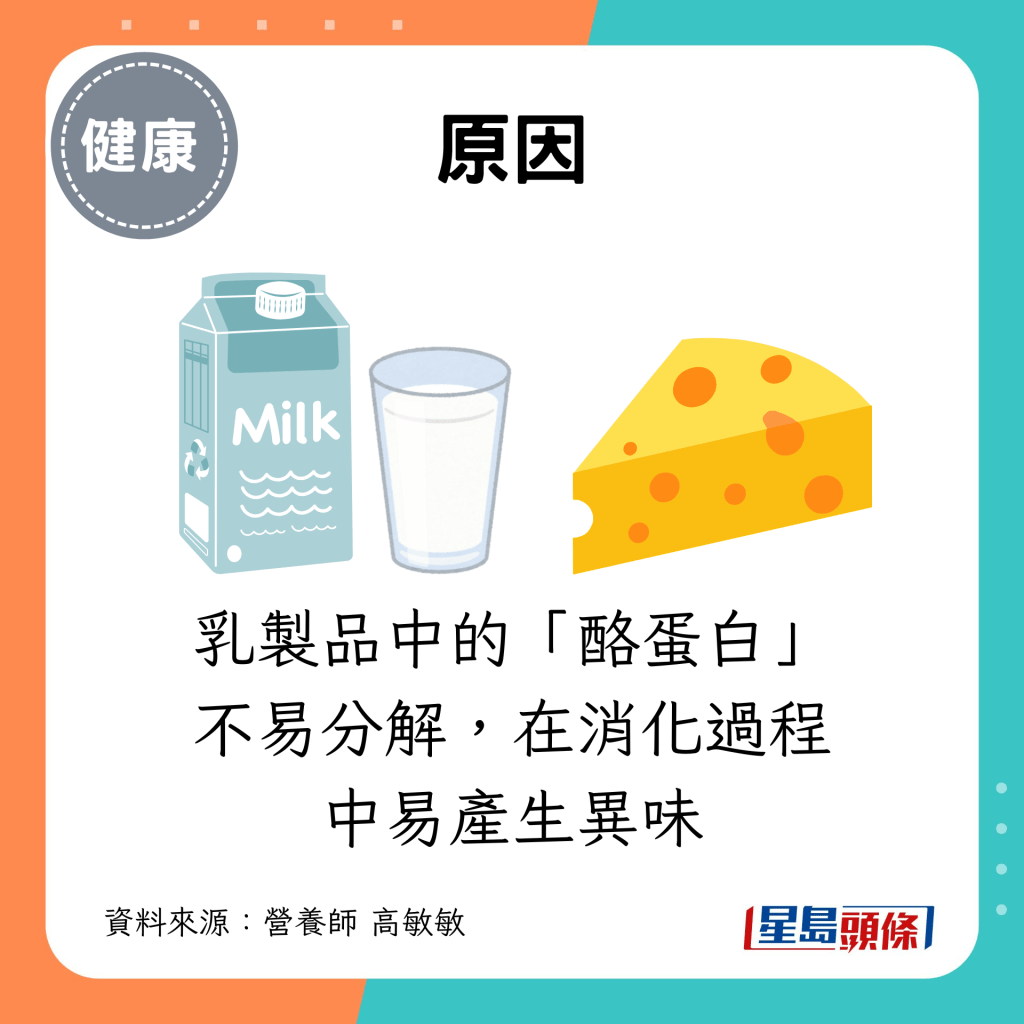 健康

原因

Milk

乳製品中的「酪蛋白」不易分解，在消化過程中易產生異味

資料來源：營養師 高敏敏

星島頭條